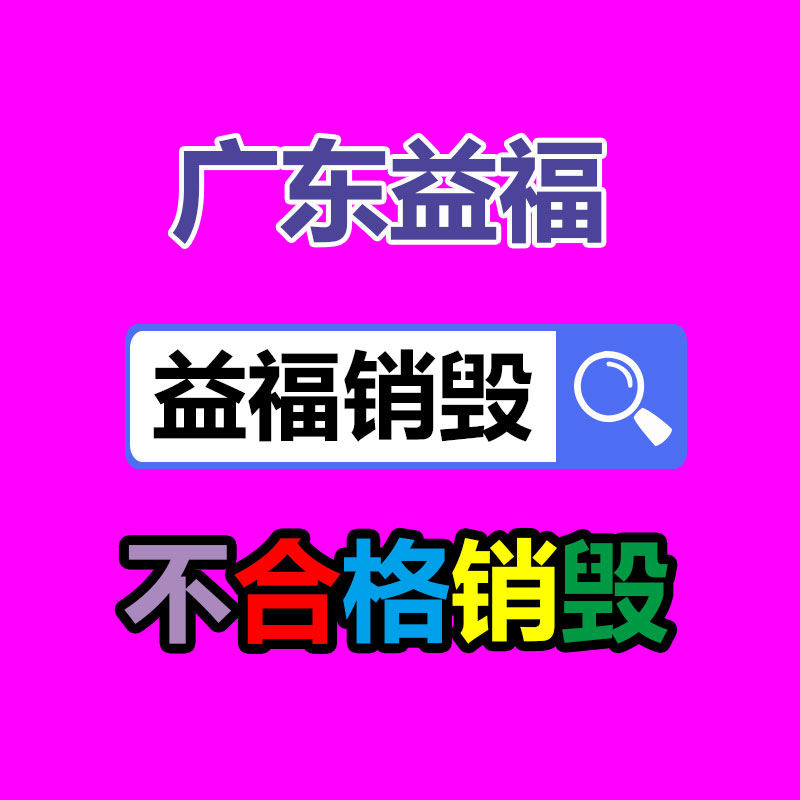 广东益福

益福销毁

不合格销毁